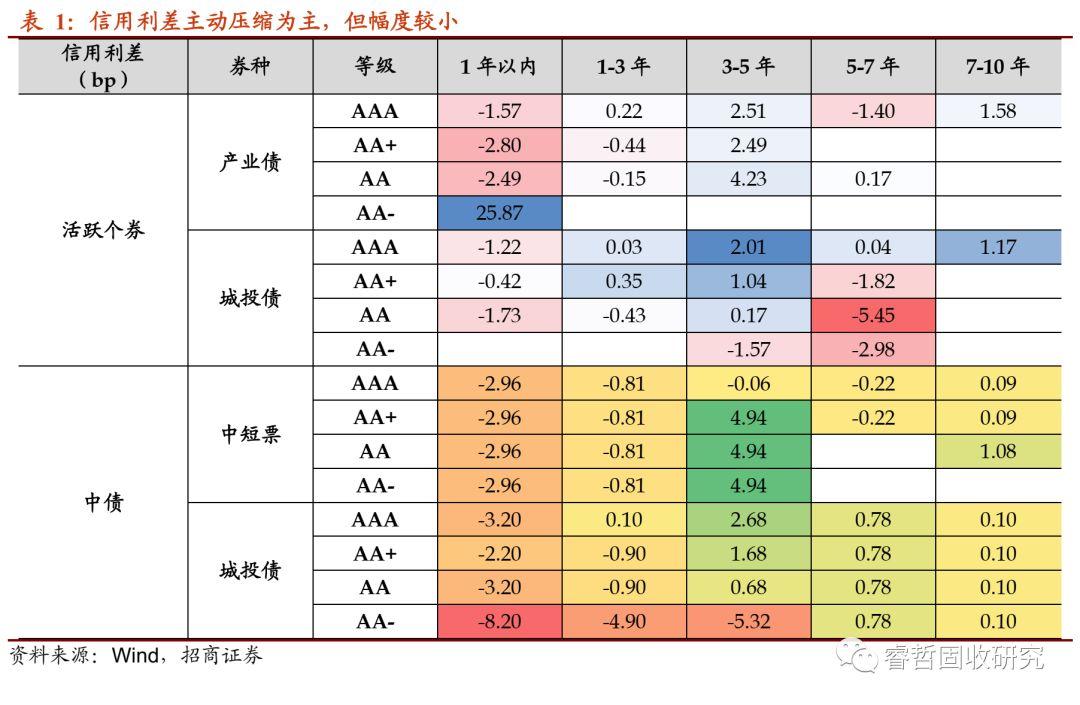 表 1：信用利差主动压缩为主，但幅度较小

| 信用利差（bp） | 券种 | 等级 | 1 年以内 | 1-3 年 | 3-5 年 | 5-7 年 | 7-10 年 |
|---|---|---|---|---|---|---|---|
| 活跃个券 | 产业债 | AAA | -1.57 | 0.22 | 2.51 | -1.40 | 1.58 |
| | | AA+ | -2.80 | -0.44 | 2.49 | | |
| | | AA | -2.49 | -0.15 | 4.23 | 0.17 | |
| | | AA- | 25.87 | | | | |
| | 城投债 | AAA | -1.22 | 0.03 | 2.01 | 0.04 | 1.17 |
| | | AA+ | -0.42 | 0.35 | 1.04 | -1.82 | |
| | | AA | -1.73 | -0.43 | 0.17 | -5.45 | |
| | | AA- | | | -1.57 | -2.98 | |
| 中债 | 中短票 | AAA | -2.96 | -0.81 | -0.06 | -0.22 | 0.09 |
| | | AA+ | -2.96 | -0.81 | 4.94 | -0.22 | 0.09 |
| | | AA | -2.96 | -0.81 | 4.94 | | 1.08 |
| | | AA- | -2.96 | -0.81 | 4.94 | | |
| | 城投债 | AAA | -3.20 | 0.10 | 2.68 | 0.78 | 0.10 |
| | | AA+ | -2.20 | -0.90 | 1.68 | 0.78 | 0.10 |
| | | AA | -3.20 | -0.90 | 0.68 | 0.78 | 0.10 |
| | | AA- | -8.20 | -4.90 | -5.32 | 0.78 | 0.10 |

资料来源：Wind，招商证券

睿哲固收研究